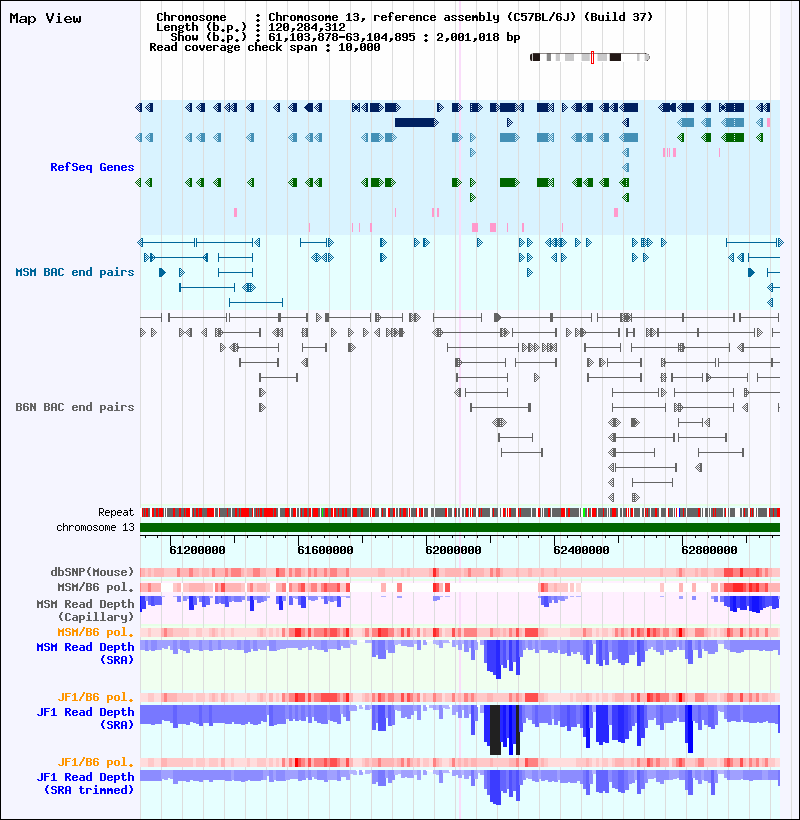 Map View

Chromosome : Chromosome 13, reference assembly (C57BL/6J) (Build 37)
Length (b.p.) : 120,284,312
Show (b.p.) : 61,103,878-63,104,895 : 2,001,018 bp
Read coverage check span : 10,000

RefSeq Genes

MSM BAC end pairs

B6N BAC end pairs

Repeat
chromosome 13

61200000 61600000 62000000 62400000 62800000

dbSNP(Mouse)
MSM/B6 pol.
MSM Read Depth (Capillary)
MSM/B6 pol.
MSM Read Depth (SRA)

JF1/B6 pol.
JF1 Read Depth (SRA)

JF1/B6 pol.
JF1 Read Depth (SRA trimmed)